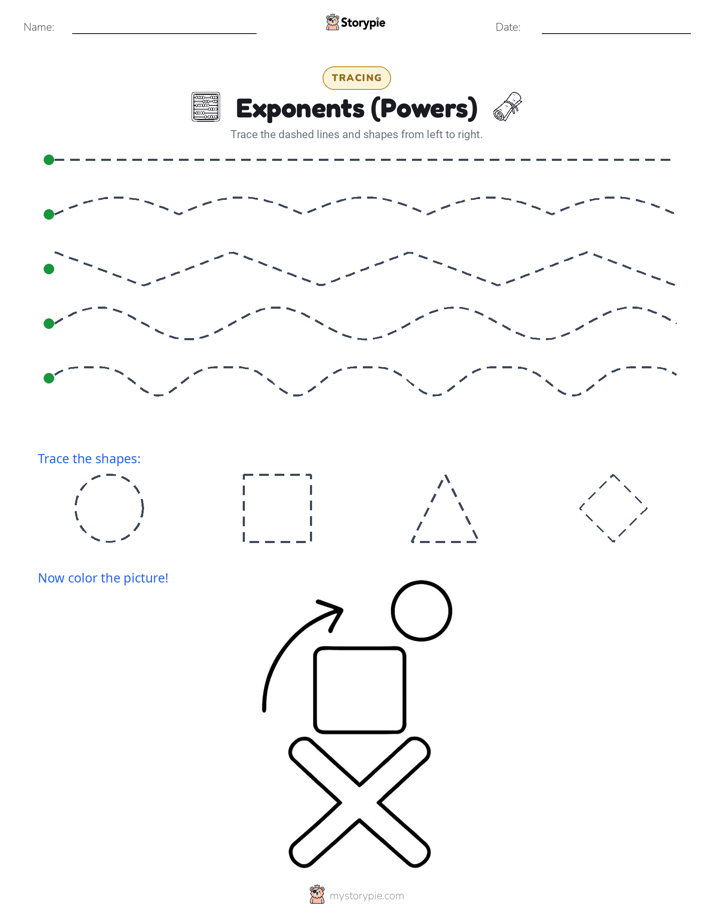 Name: Storypie Date:

TRACING

Exponents (Powers)

Trace the dashed lines and shapes from left to right.

Trace the shapes:

Now color the picture!

mystorypie.com